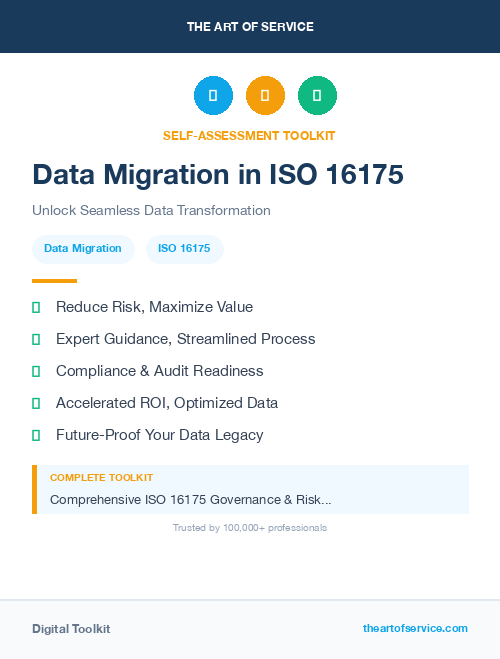 THE ART OF SERVICE

SELF-ASSESSMENT TOOLKIT

Data Migration in ISO 16175

Unlock Seamless Data Transformation

Data Migration
ISO 16175

Reduce Risk, Maximize Value
Expert Guidance, Streamlined Process
Compliance & Audit Readiness
Accelerated ROI, Optimized Data
Future-Proof Your Data Legacy

COMPLETE TOOLKIT
Comprehensive ISO 16175 Governance & Risk...

Trusted by 100,000+ professionals

Digital Toolkit
theartofservice.com